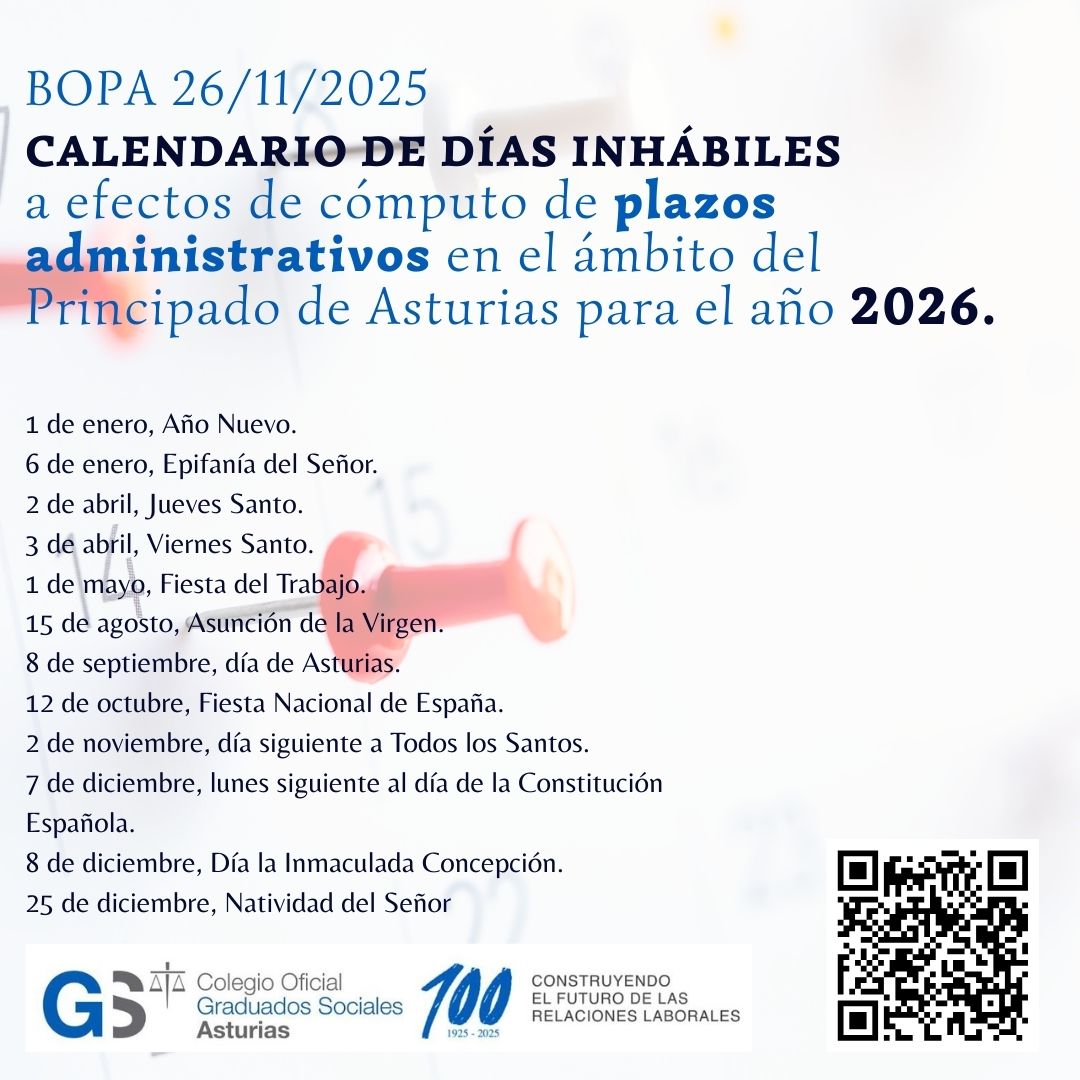 BOPA 26/11/2025
CALENDARIO DE DÍAS INHÁBILES
a efectos de cómputo de plazos administrativos en el ámbito del Principado de Asturias para el año 2026.

1 de enero, Año Nuevo.
6 de enero, Epifanía del Señor.
2 de abril, Jueves Santo.
3 de abril, Viernes Santo.
1 de mayo, Fiesta del Trabajo.
15 de agosto, Asunción de la Virgen.
8 de septiembre, día de Asturias.
12 de octubre, Fiesta Nacional de España.
2 de noviembre, día siguiente a Todos los Santos.
7 de diciembre, lunes siguiente al día de la Constitución Española.
8 de diciembre, Día la Inmaculada Concepción.
25 de diciembre, Natividad del Señor

GS Colegio Oficial Graduados Sociales Asturias

100 1925 - 2025

CONSTRUYENDO EL FUTURO DE LAS RELACIONES LABORALES